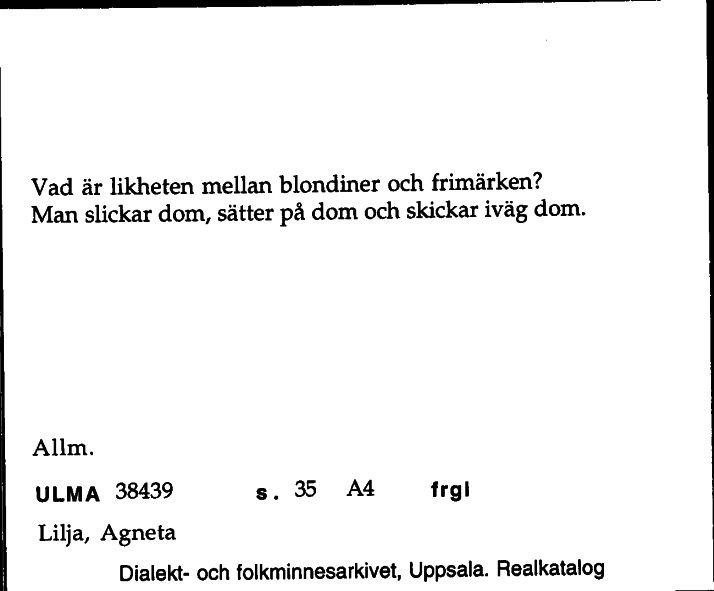 Vad är likheten mellan blondiner och frimärken?
Man slickar dom, sätter på dom och skickar iväg dom.

Allm.

ULMA 38439 s. 35 A4 frgl

Lilja, Agneta

Dialekt- och folkminnesarkivet, Uppsala. Realkatalog